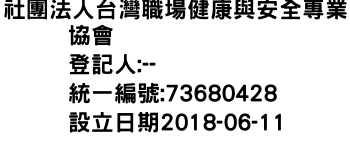 社團法人台灣職場健康與安全專業協會
登記人:--
統一編號:73680428
設立日期2018-06-11